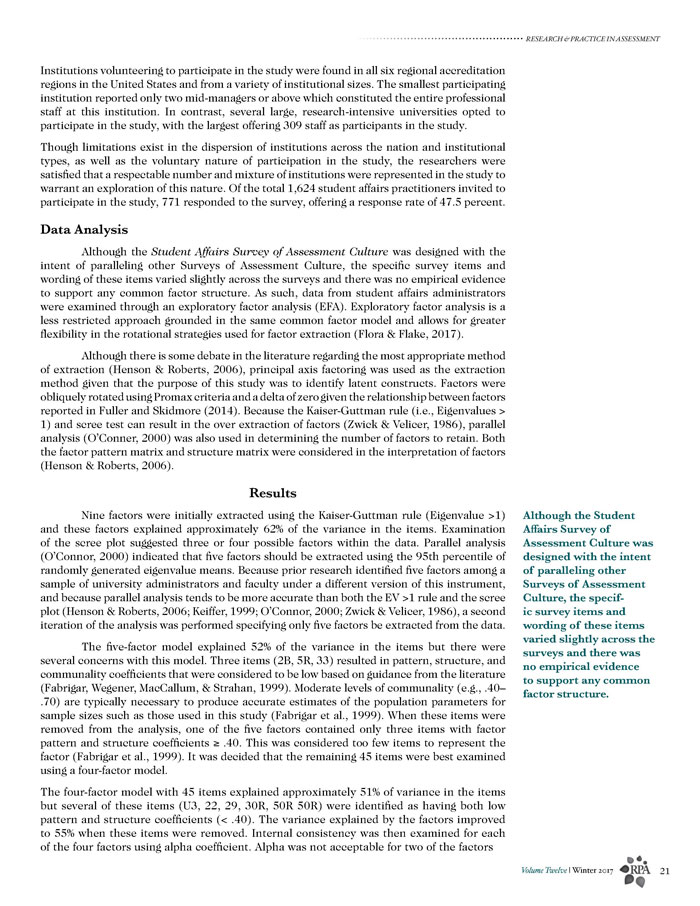 RESEARCH & PRACTICE IN ASSESSMENT

Institutions volunteering to participate in the study were found in all six regional accreditation regions in the United States and from a variety of institutional sizes. The smallest participating institution reported only two mid-managers or above which constituted the entire professional staff at this institution. In contrast, several large, research-intensive universities opted to participate in the study, with the largest offering 309 staff as participants in the study.

Though limitations exist in the dispersion of institutions across the nation and institutional types, as well as the voluntary nature of participation in the study, the researchers were satisfied that a respectable number and mixture of institutions were represented in the study to warrant an exploration of this nature. Of the total 1,624 student affairs practitioners invited to participate in the study, 771 responded to the survey, offering a response rate of 47.5 percent.

Data Analysis

Although the Student Affairs Survey of Assessment Culture was designed with the intent of paralleling other Surveys of Assessment Culture, the specific survey items and wording of these items varied slightly across the surveys and there was no empirical evidence to support any common factor structure. As such, data from student affairs administrators were examined through an exploratory factor analysis (EFA). Exploratory factor analysis is a less restricted approach grounded in the same common factor model and allows for greater flexibility in the rotational strategies used for factor extraction (Flora & Flake, 2017).

Although there is some debate in the literature regarding the most appropriate method of extraction (Henson & Roberts, 2006), principal axis factoring was used as the extraction method given that the purpose of this study was to identify latent constructs. Factors were obliquely rotated using Promax criteria and a delta of zero given the relationship between factors reported in Fuller and Skidmore (2014). Because the Kaiser-Guttman rule (i.e., Eigenvalues > 1) and scree test can result in the over extraction of factors (Zwick & Velicer, 1986), parallel analysis (O'Conner, 2000) was also used in determining the number of factors to retain. Both the factor pattern matrix and structure matrix were considered in the interpretation of factors (Henson & Roberts, 2006).

Results

Nine factors were initially extracted using the Kaiser-Guttman rule (Eigenvalue >1) and these factors explained approximately 62% of the variance in the items. Examination of the scree plot suggested three or four possible factors within the data. Parallel analysis (O'Connor, 2000) indicated that five factors should be extracted using the 95th percentile of randomly generated eigenvalue means. Because prior research identified five factors among a sample of university administrators and faculty under a different version of this instrument, and because parallel analysis tends to be more accurate than both the EV >1 rule and the scree plot (Henson & Roberts, 2006; Keiffer, 1999; O'Connor, 2000; Zwick & Velicer, 1986), a second iteration of the analysis was performed specifying only five factors be extracted from the data.

The five-factor model explained 52% of the variance in the items but there were several concerns with this model. Three items (2B, 5R, 33) resulted in pattern, structure, and communality coefficients that were considered to be low based on guidance from the literature (Fabrigar, Wegener, MacCallum, & Strahan, 1999). Moderate levels of communality (e.g., .40–.70) are typically necessary to produce accurate estimates of the population parameters for sample sizes such as those used in this study (Fabrigar et al., 1999). When these items were removed from the analysis, one of the five factors contained only three items with factor pattern and structure coefficients ≥ .40. This was considered too few items to represent the factor (Fabrigar et al., 1999). It was decided that the remaining 45 items were best examined using a four-factor model.

The four-factor model with 45 items explained approximately 51% of variance in the items but several of these items (U3, 22, 29, 30R, 50R 50R) were identified as having both low pattern and structure coefficients (< .40). The variance explained by the factors improved to 55% when these items were removed. Internal consistency was then examined for each of the four factors using alpha coefficient. Alpha was not acceptable for two of the factors

Although the Student Affairs Survey of Assessment Culture was designed with the intent of paralleling other Surveys of Assessment Culture, the specific survey items and wording of these items varied slightly across the surveys and there was no empirical evidence to support any common factor structure.

Volume Twelve | Winter 2017 RPA 21